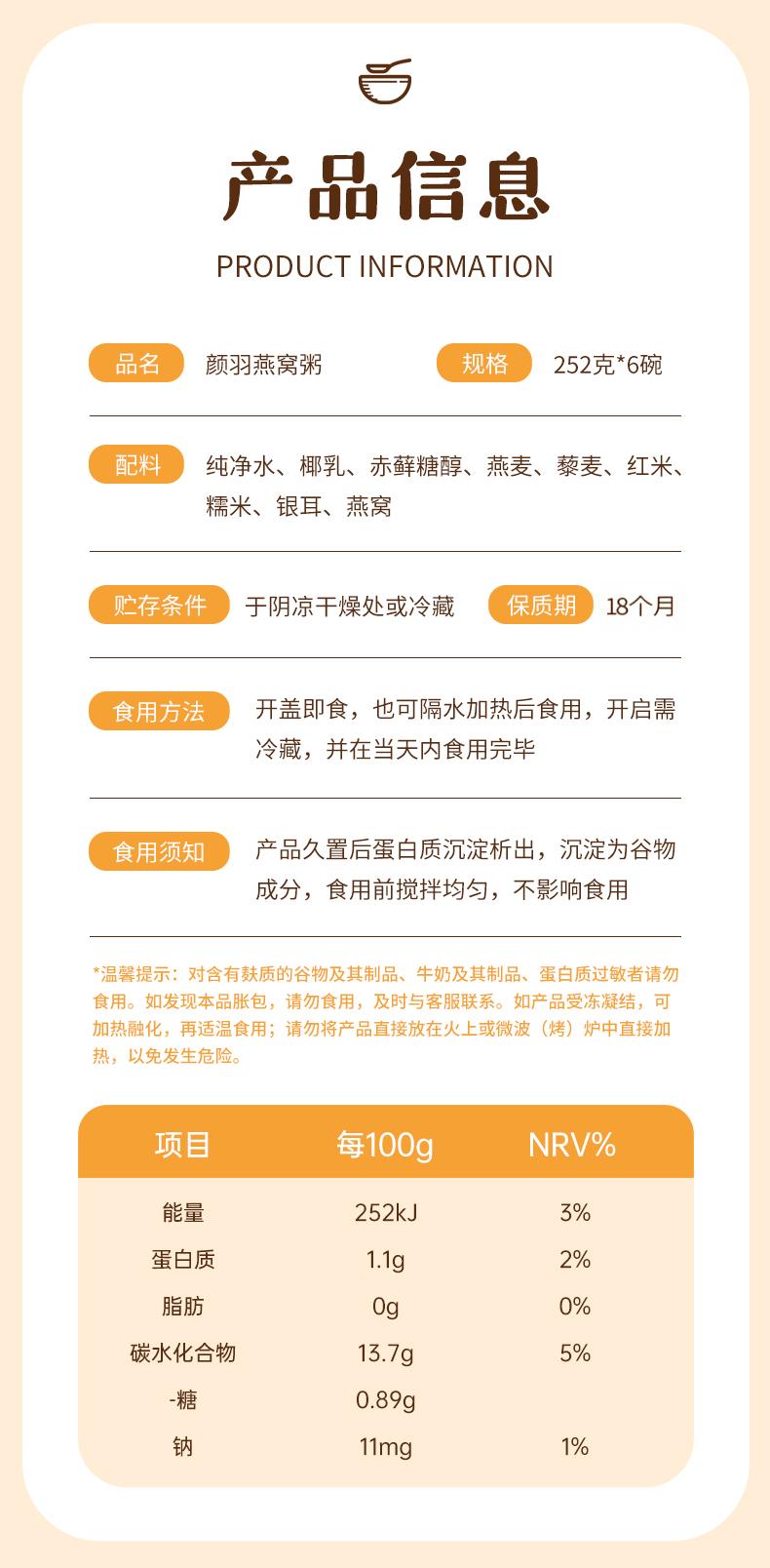 产品信息

PRODUCT INFORMATION

品名 颜羽燕窝粥 规格 252克*6碗

配料 纯净水、椰乳、赤藓糖醇、燕麦、藜麦、红米、糯米、银耳、燕窝

贮存条件 于阴凉干燥处或冷藏 保质期 18个月

食用方法 开盖即食，也可隔水加热后食用，开启需冷藏，并在当天内食用完毕

食用须知 产品久置后蛋白质沉淀析出，沉淀为谷物成分，食用前搅拌均匀，不影响食用

*温馨提示：对含有麸质的谷物及其制品、牛奶及其制品、蛋白质过敏者请勿食用。如发现本品胀包，请勿食用，及时与客服联系。如产品受冻凝结，可加热融化，再适温食用；请勿将产品直接放在火上或微波（烤）炉中直接加热，以免发生危险。

| 项目 | 每100g | NRV% |
|---|---|---|
| 能量 | 252kJ | 3% |
| 蛋白质 | 1.1g | 2% |
| 脂肪 | 0g | 0% |
| 碳水化合物 | 13.7g | 5% |
| -糖 | 0.89g | |
| 钠 | 11mg | 1% |